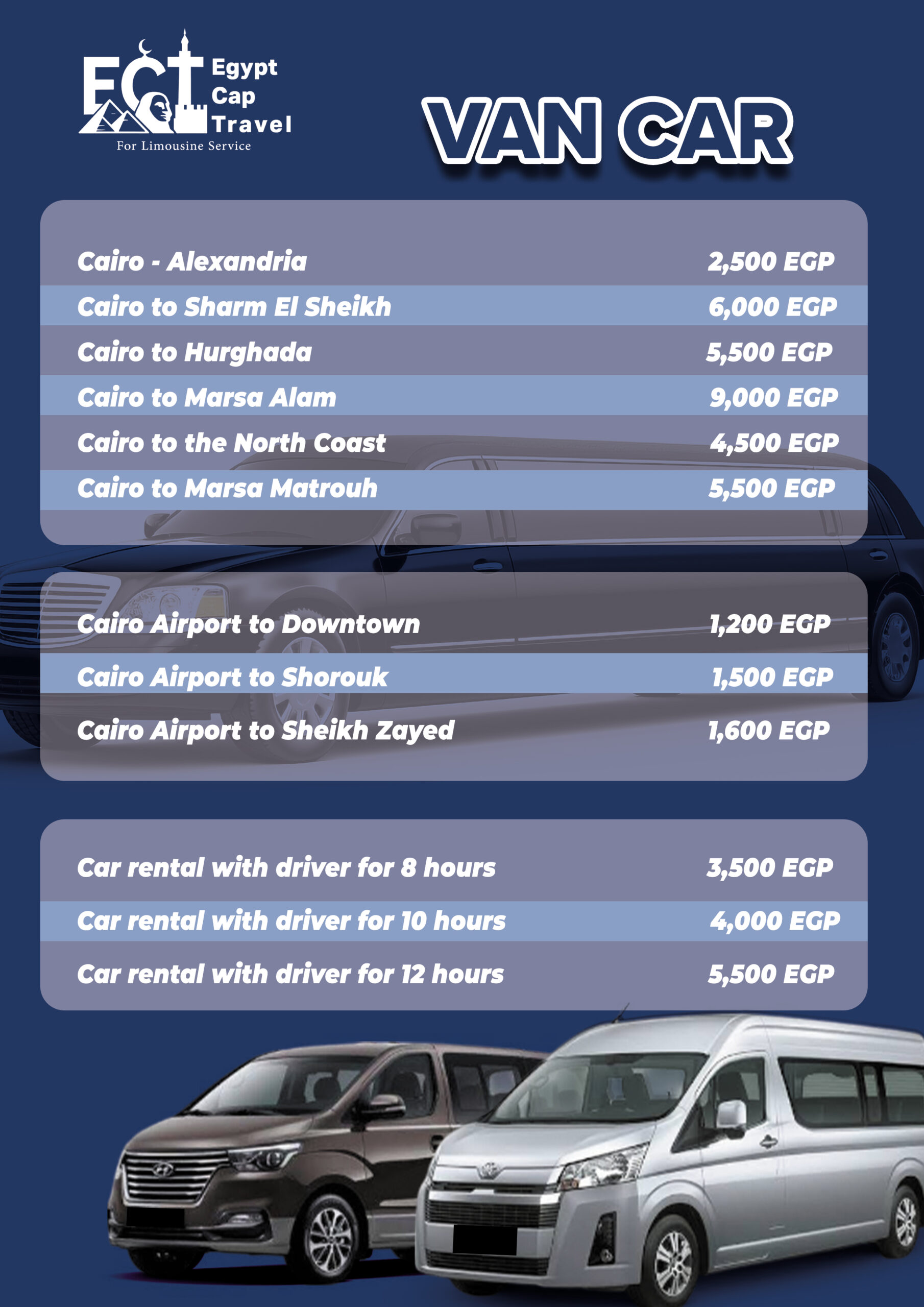 ECT
Egypt
Cap
Travel
For Limousine Service

VAN CAR

Cairo - Alexandria 2,500 EGP
Cairo to Sharm El Sheikh 6,000 EGP
Cairo to Hurghada 5,500 EGP
Cairo to Marsa Alam 9,000 EGP
Cairo to the North Coast 4,500 EGP
Cairo to Marsa Matrouh 5,500 EGP

Cairo Airport to Downtown 1,200 EGP
Cairo Airport to Shorouk 1,500 EGP
Cairo Airport to Sheikh Zayed 1,600 EGP

Car rental with driver for 8 hours 3,500 EGP
Car rental with driver for 10 hours 4,000 EGP
Car rental with driver for 12 hours 5,500 EGP